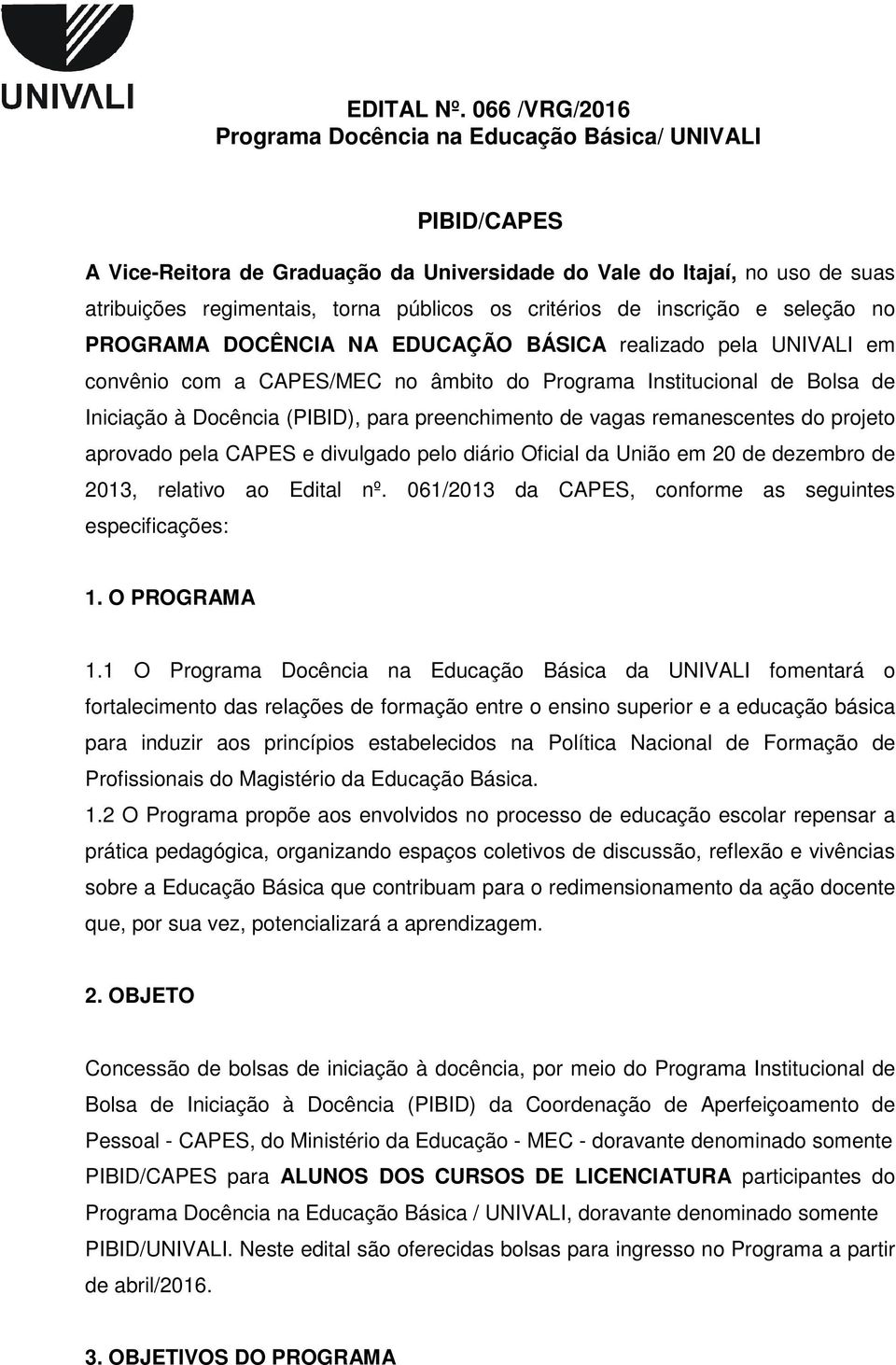 UNIVALI

EDITAL Nº. 066 /VRG/2016
Programa Docência na Educação Básica/ UNIVALI

PIBID/CAPES

A Vice-Reitora de Graduação da Universidade do Vale do Itajaí, no uso de suas atribuições regimentais, torna públicos os critérios de inscrição e seleção no PROGRAMA DOCÊNCIA NA EDUCAÇÃO BÁSICA realizado pela UNIVALI em convênio com a CAPES/MEC no âmbito do Programa Institucional de Bolsa de Iniciação à Docência (PIBID), para preenchimento de vagas remanescentes do projeto aprovado pela CAPES e divulgado pelo diário Oficial da União em 20 de dezembro de 2013, relativo ao Edital nº. 061/2013 da CAPES, conforme as seguintes especificações:

1. O PROGRAMA

1.1 O Programa Docência na Educação Básica da UNIVALI fomentará o fortalecimento das relações de formação entre o ensino superior e a educação básica para induzir aos princípios estabelecidos na Política Nacional de Formação de Profissionais do Magistério da Educação Básica.
1.2 O Programa propõe aos envolvidos no processo de educação escolar repensar a prática pedagógica, organizando espaços coletivos de discussão, reflexão e vivências sobre a Educação Básica que contribuam para o redimensionamento da ação docente que, por sua vez, potencializará a aprendizagem.

2. OBJETO

Concessão de bolsas de iniciação à docência, por meio do Programa Institucional de Bolsa de Iniciação à Docência (PIBID) da Coordenação de Aperfeiçoamento de Pessoal - CAPES, do Ministério da Educação - MEC - doravante denominado somente PIBID/CAPES para ALUNOS DOS CURSOS DE LICENCIATURA participantes do Programa Docência na Educação Básica / UNIVALI, doravante denominado somente PIBID/UNIVALI. Neste edital são oferecidas bolsas para ingresso no Programa a partir de abril/2016.

3. OBJETIVOS DO PROGRAMA